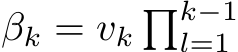 $\beta_k = v_k \prod_{l=1}^{k-1}$